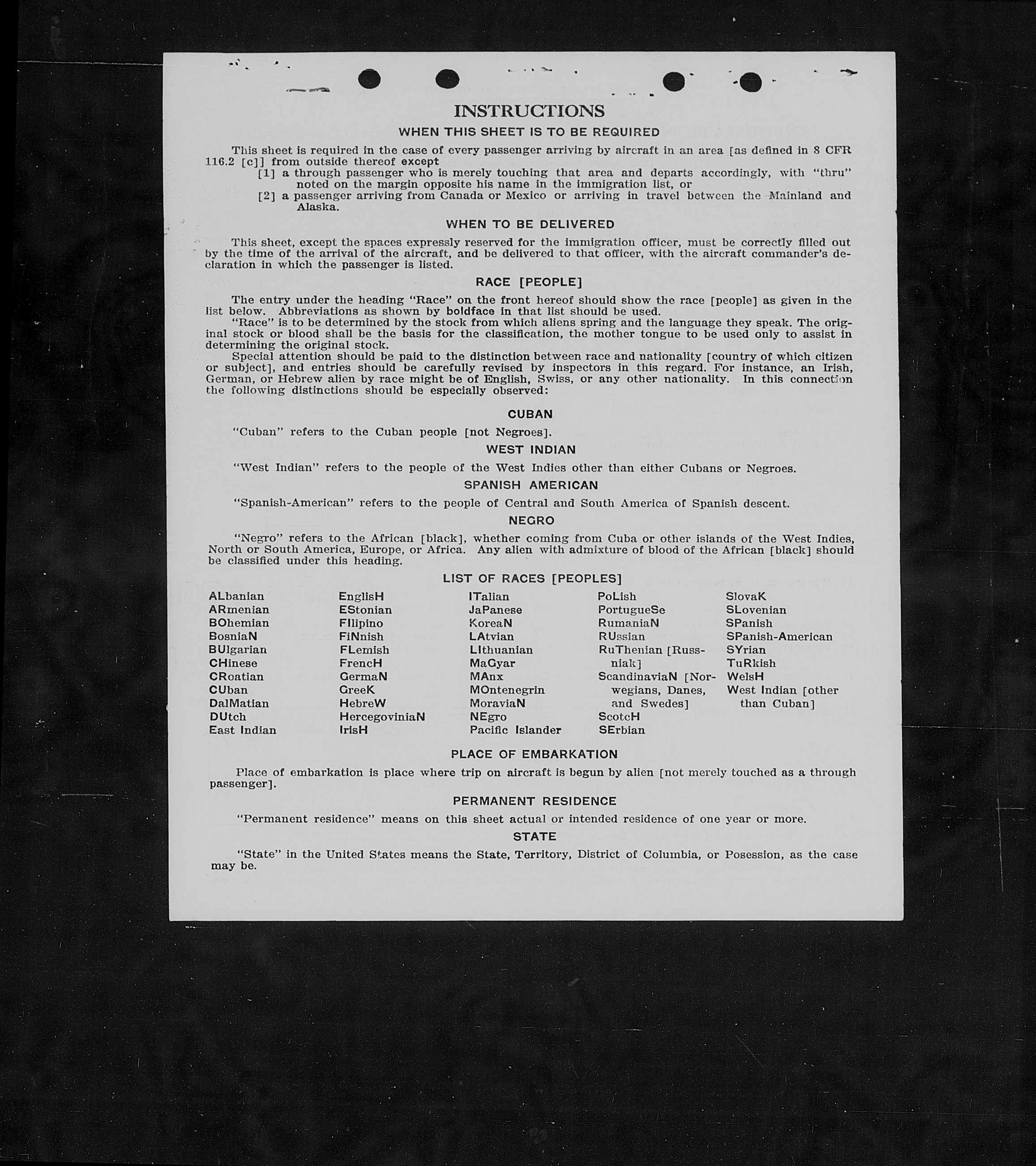 INSTRUCTIONS

WHEN THIS SHEET IS TO BE REQUIRED

This sheet is required in the case of every passenger arriving by aircraft in an area [as defined in 8 CFR 116.2 [c]] from outside thereof except

[1] a through passenger who is merely touching that area and departs accordingly, with "thru" noted on the margin opposite his name in the immigration list, or

[2] a passenger arriving from Canada or Mexico or arriving in travel between the Mainland and Alaska.

WHEN TO BE DELIVERED

This sheet, except the spaces expressly reserved for the immigration officer, must be correctly filled out by the time of the arrival of the aircraft, and be delivered to that officer, with the aircraft commander's declaration in which the passenger is listed.

RACE [PEOPLE]

The entry under the heading "Race" on the front hereof should show the race [people] as given in the list below. Abbreviations as shown by boldface in that list should be used.

"Race" is to be determined by the stock from which aliens spring and the language they speak. The original stock or blood shall be the basis for the classification, the mother tongue to be used only to assist in determining the original stock.

Special attention should be paid to the distinction between race and nationality [country of which citizen or subject], and entries should be carefully revised by inspectors in this regard. For instance, an Irish, German, or Hebrew alien by race might be of English, Swiss, or any other nationality. In this connection the following distinctions should be especially observed:

CUBAN

"Cuban" refers to the Cuban people [not Negroes].

WEST INDIAN

"West Indian" refers to the people of the West Indies other than either Cubans or Negroes.

SPANISH AMERICAN

"Spanish-American" refers to the people of Central and South America of Spanish descent.

NEGRO

"Negro" refers to the African [black], whether coming from Cuba or other islands of the West Indies, North or South America, Europe, or Africa. Any alien with admixture of blood of the African [black] should be classified under this heading.

LIST OF RACES [PEOPLES]

ALbanian
ARmenian
BOhemian
BosniaN
BUlgarian
CHinese
CRoatian
CUban
DalMatian
DUtch
East Indian

EnglisH
EStonian
FIlipino
FiNnish
FLemish
FrencH
GermaN
GreeK
HebreW
HercegoviniaN
IrisH

ITalian
JaPanese
KoreaN
LAtvian
LIthuanian
MaGyar
MAnx
MOntenegrin
MoraviaN
NEgro
Pacific Islander

PoLish
PortugueSe
RumaniaN
RUssian
RuThenian [Russniak]
ScandinaviaN [Norwegians, Danes, and Swedes]
ScotcH
SErbian

SlovaK
SLovenian
SPanish
SPanish-American
SYrian
TuRkish
WelsH
West Indian [other than Cuban]

PLACE OF EMBARKATION

Place of embarkation is place where trip on aircraft is begun by alien [not merely touched as a through passenger].

PERMANENT RESIDENCE

"Permanent residence" means on this sheet actual or intended residence of one year or more.

STATE

"State" in the United States means the State, Territory, District of Columbia, or Posession, as the case may be.